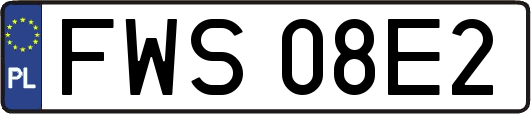 PL

FWS 08E2